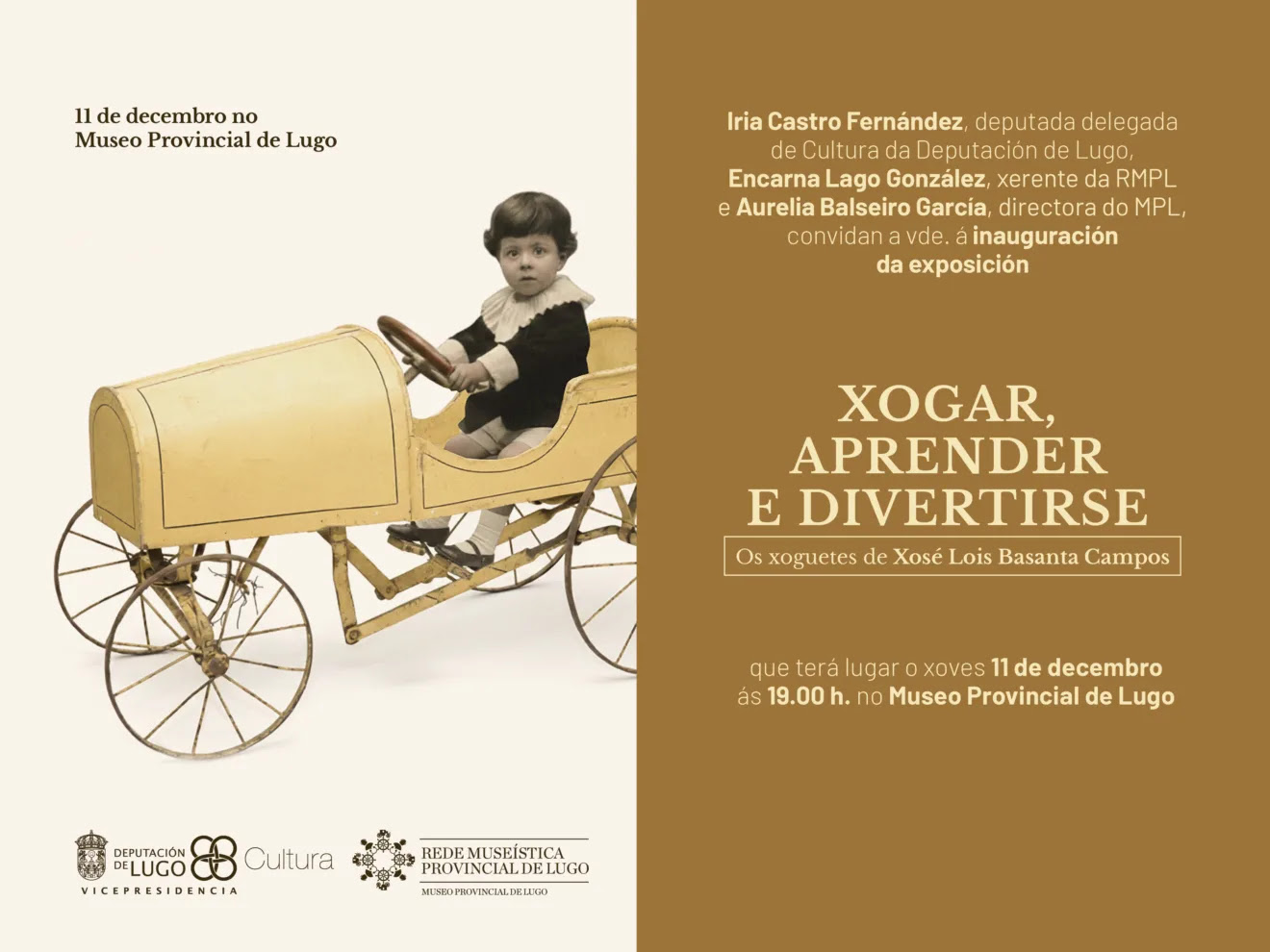 11 de decembro no
Museo Provincial de Lugo

DEPUTACIÓN
DE LUGO
VICEPRESIDENCIA
Cultura

REDE MUSEÍSTICA
PROVINCIAL DE LUGO
MUSEO PROVINCIAL DE LUGO

Iria Castro Fernández, deputada delegada de Cultura da Deputación de Lugo, Encarna Lago González, xerente da RMPL e Aurelia Balseiro García, directora do MPL, convidan a vde. á inauguración da exposición

XOGAR,
APRENDER
E DIVERTIRSE

Os xoguetes de Xosé Lois Basanta Campos

que terá lugar o xoves 11 de decembro ás 19.00 h. no Museo Provincial de Lugo